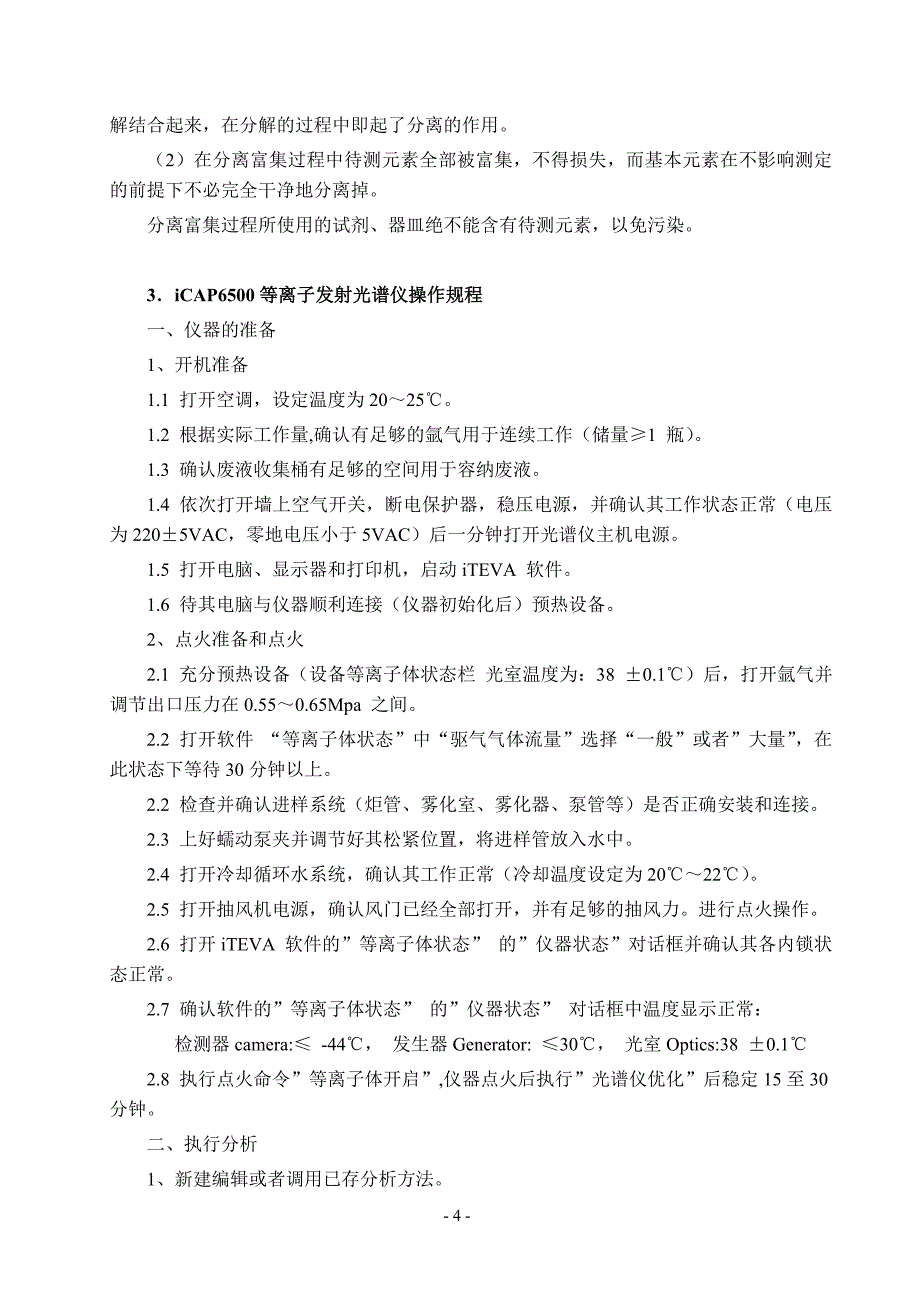 解结合起来，在分解的过程中即起了分离的作用。

（2）在分离富集过程中待测元素全部被富集，不得损失，而基本元素在不影响测定的前提下不必完全干净地分离掉。

分离富集过程所使用的试剂、器皿绝不能含有待测元素，以免污染。

3．iCAP6500 等离子发射光谱仪操作规程

一、仪器的准备

1、开机准备

1.1 打开空调，设定温度为 20～25℃。

1.2 根据实际工作量,确认有足够的氩气用于连续工作（储量≥1 瓶）。

1.3 确认废液收集桶有足够的空间用于容纳废液。

1.4 依次打开墙上空气开关，断电保护器，稳压电源，并确认其工作状态正常（电压为 220±5VAC，零地电压小于 5VAC）后一分钟打开光谱仪主机电源。

1.5 打开电脑、显示器和打印机，启动 iTEVA 软件。

1.6 待其电脑与仪器顺利连接（仪器初始化后）预热设备。

2、点火准备和点火

2.1 充分预热设备（设备等离子体状态栏 光室温度为：38 ±0.1℃）后，打开氩气并调节出口压力在 0.55～0.65Mpa 之间。

2.2 打开软件 “等离子体状态”中“驱气气体流量”选择“一般”或者”大量”，在此状态下等待 30 分钟以上。

2.2 检查并确认进样系统（炬管、雾化室、雾化器、泵管等）是否正确安装和连接。

2.3 上好蠕动泵夹并调节好其松紧位置，将进样管放入水中。

2.4 打开冷却循环水系统，确认其工作正常（冷却温度设定为 20℃～22℃）。

2.5 打开抽风机电源，确认风门已经全部打开，并有足够的抽风力。进行点火操作。

2.6 打开 iTEVA 软件的”等离子体状态” 的”仪器状态”对话框并确认其各内锁状态正常。

2.7 确认软件的”等离子体状态” 的”仪器状态” 对话框中温度显示正常：

检测器 camera:≤ -44℃， 发生器 Generator: ≤30℃， 光室 Optics:38 ±0.1℃

2.8 执行点火命令”等离子体开启”,仪器点火后执行”光谱仪优化”后稳定 15 至 30 分钟。

二、执行分析

1、新建编辑或者调用已存分析方法。

- 4 -